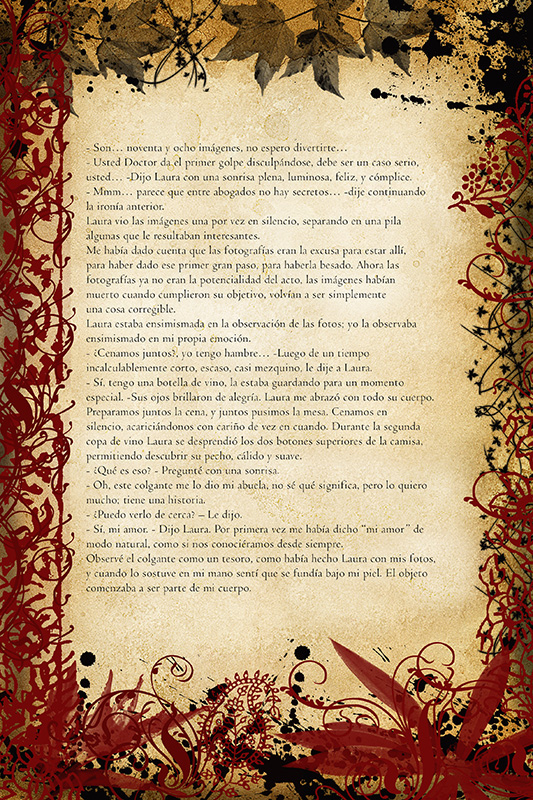 - Son… noventa y ocho imágenes, no espero divertirte…
- Usted Doctor da el primer golpe disculpándose, debe ser un caso serio, usted… -Dijo Laura con una sonrisa plena, luminosa, feliz, y cómplice.
- Mmm… parece que entre abogados no hay secretos… -dije continuando la ironía anterior.
Laura vio las imágenes una por vez en silencio, separando en una pila algunas que le resultaban interesantes.
Me había dado cuenta que las fotografías eran la excusa para estar allí, para haber dado ese primer gran paso, para haberla besado. Ahora las fotografías ya no eran la potencialidad del acto, las imágenes habían muerto cuando cumplieron su objetivo, volvían a ser simplemente una cosa corregible.
Laura estaba ensimismada en la observación de las fotos; yo la observaba ensimismado en mi propia emoción.
- ¿Cenamos juntos?, yo tengo hambre… -Luego de un tiempo incalculablemente corto, escaso, casi mezquino, le dije a Laura.
- Sí, tengo una botella de vino, la estaba guardando para un momento especial. -Sus ojos brillaron de alegría. Laura me abrazó con todo su cuerpo. Preparamos juntos la cena, y juntos pusimos la mesa. Cenamos en silencio, acariciándonos con cariño de vez en cuando. Durante la segunda copa de vino Laura se desprendió los dos botones superiores de la camisa, permitiendo descubrir su pecho, cálido y suave.
- ¿Qué es eso? - Pregunté con una sonrisa.
- Oh, este colgante me lo dio mi abuela, no sé qué significa, pero lo quiero mucho; tiene una historia.
- ¿Puedo verlo de cerca? – Le dijo.
- Sí, mi amor. - Dijo Laura. Por primera vez me había dicho "mi amor" de modo natural, como si nos conociéramos desde siempre.
Observé el colgante como un tesoro, como había hecho Laura con mis fotos, y cuando lo sostuve en mi mano sentí que se fundía bajo mi piel. El objeto comenzaba a ser parte de mi cuerpo.